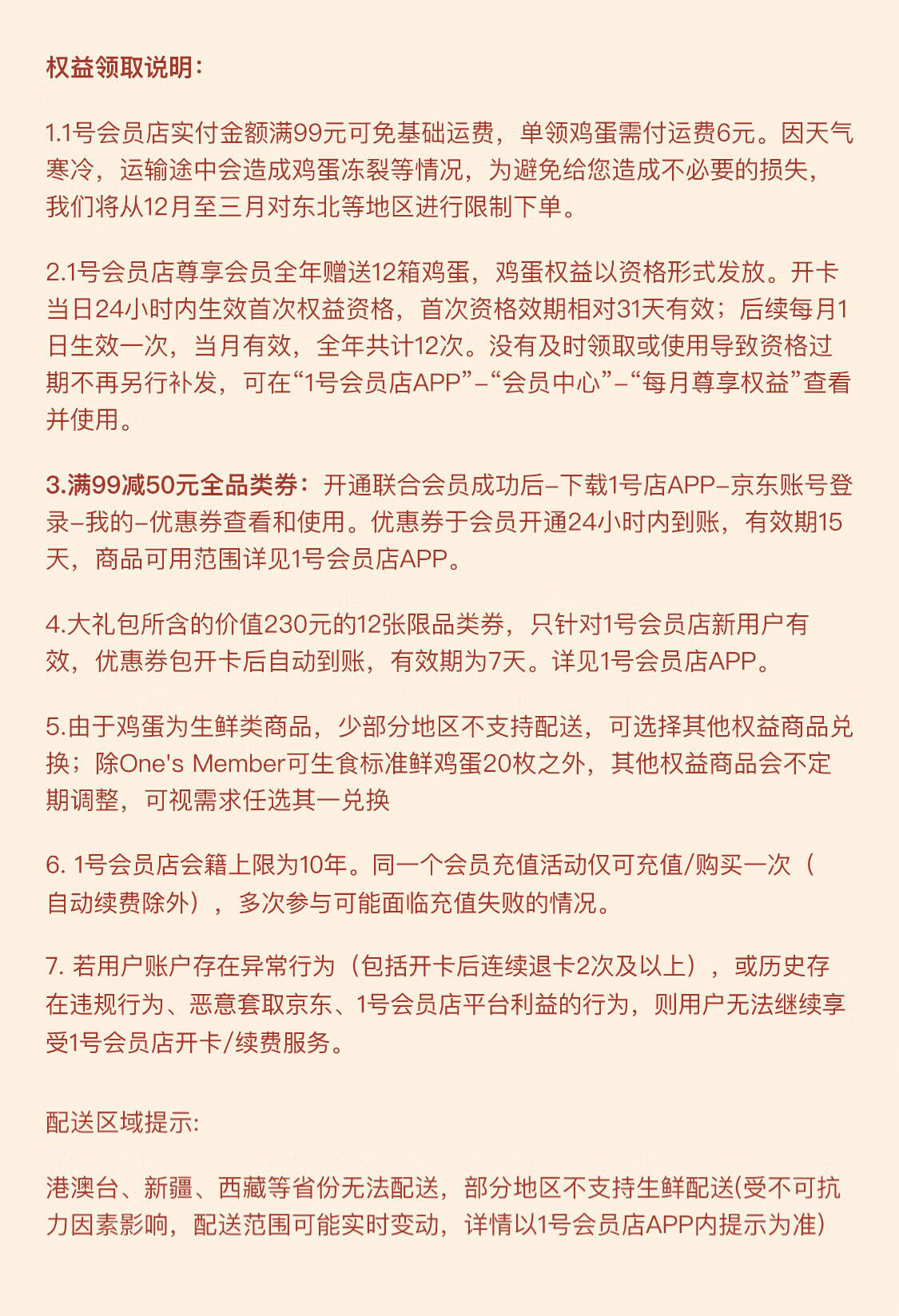 权益领取说明：

1.1号会员店实付金额满99元可免基础运费，单领鸡蛋需付运费6元。因天气寒冷，运输途中会造成鸡蛋冻裂等情况，为避免给您造成不必要的损失，我们将从12月至三月对东北等地区进行限制下单。

2.1号会员店尊享会员全年赠送12箱鸡蛋，鸡蛋权益以资格形式发放。开卡当日24小时内生效首次权益资格，首次资格效期相对31天有效；后续每月1日生效一次，当月有效，全年共计12次。没有及时领取或使用导致资格过期不再另行补发，可在“1号会员店APP”–“会员中心”–“每月尊享权益”查看并使用。

3.满99减50元全品类券：开通联合会员成功后–下载1号店APP–京东账号登录–我的–优惠券查看和使用。优惠券于会员开通24小时内到账，有效期15天，商品可用范围详见1号会员店APP。

4.大礼包所含的价值230元的12张限品类券，只针对1号会员店新用户有效，优惠券包开卡后自动到账，有效期为7天。详见1号会员店APP。

5.由于鸡蛋为生鲜类商品，少部分地区不支持配送，可选择其他权益商品兑换；除One's Member可生食标准鲜鸡蛋20枚之外，其他权益商品会不定期调整，可视需求任选其一兑换

6. 1号会员店会籍上限为10年。同一个会员充值活动仅可充值/购买一次（自动续费除外），多次参与可能面临充值失败的情况。

7. 若用户账户存在异常行为（包括开卡后连续退卡2次及以上），或历史存在违规行为、恶意套取京东、1号会员店平台利益的行为，则用户无法继续享受1号会员店开卡/续费服务。

配送区域提示:

港澳台、新疆、西藏等省份无法配送，部分地区不支持生鲜配送(受不可抗力因素影响，配送范围可能实时变动，详情以1号会员店APP内提示为准)